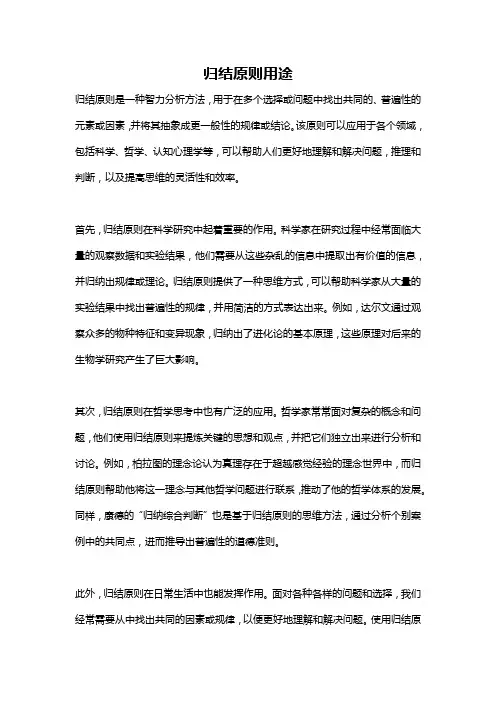 归结原则用途

归结原则是一种智力分析方法，用于在多个选择或问题中找出共同的、普遍性的元素或因素，并将其抽象成更一般性的规律或结论。该原则可以应用于各个领域，包括科学、哲学、认知心理学等，可以帮助人们更好地理解和解决问题，推理和判断，以及提高思维的灵活性和效率。

首先，归结原则在科学研究中起着重要的作用。科学家在研究过程中经常面临大量的观察数据和实验结果，他们需要从这些杂乱的信息中提取出有价值的信息，并归纳出规律或理论。归结原则提供了一种思维方式，可以帮助科学家从大量的实验结果中找出普遍性的规律，并用简洁的方式表达出来。例如，达尔文通过观察众多的物种特征和变异现象，归纳出了进化论的基本原理，这些原理对后来的生物学研究产生了巨大影响。

其次，归结原则在哲学思考中也有广泛的应用。哲学家常常面对复杂的概念和问题，他们使用归结原则来提炼关键的思想和观点，并把它们独立出来进行分析和讨论。例如，柏拉图的理念论认为真理存在于超越感觉经验的理念世界中，而归结原则帮助他将这一理念与其他哲学问题进行联系，推动了他的哲学体系的发展。同样，康德的“归纳综合判断”也是基于归结原则的思维方法，通过分析个别案例中的共同点，进而推导出普遍性的道德准则。

此外，归结原则在日常生活中也能发挥作用。面对各种各样的问题和选择，我们经常需要从中找出共同的因素或规律，以便更好地理解和解决问题。使用归结原